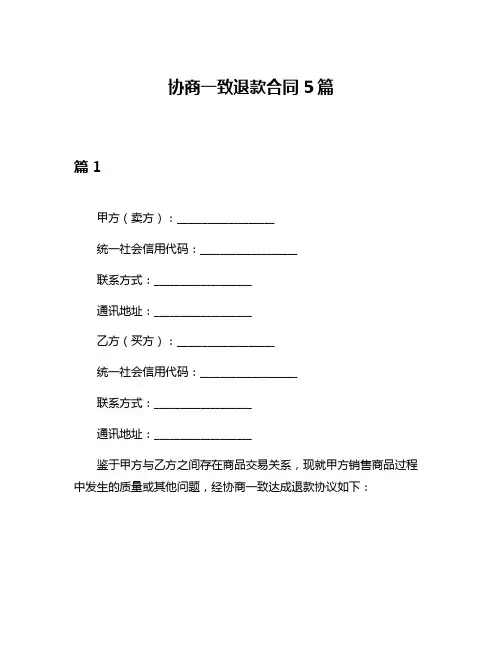 协商一致退款合同 5 篇

篇 1

甲方（卖方）：________________

统一社会信用代码：________________

联系方式：________________

通讯地址：________________

乙方（买方）：________________

统一社会信用代码：________________

联系方式：________________

通讯地址：________________

鉴于甲方与乙方之间存在商品交易关系，现就甲方销售商品过程中发生的质量或其他问题，经协商一致达成退款协议如下：